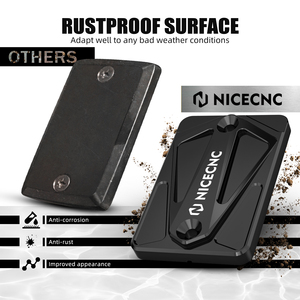 RUSTPROOF SURFACE
Adapt well to any bad weather conditions

OTHERS

NICECNC

NICECNC

Anti-corrosion

Anti-rust

Improved appearance